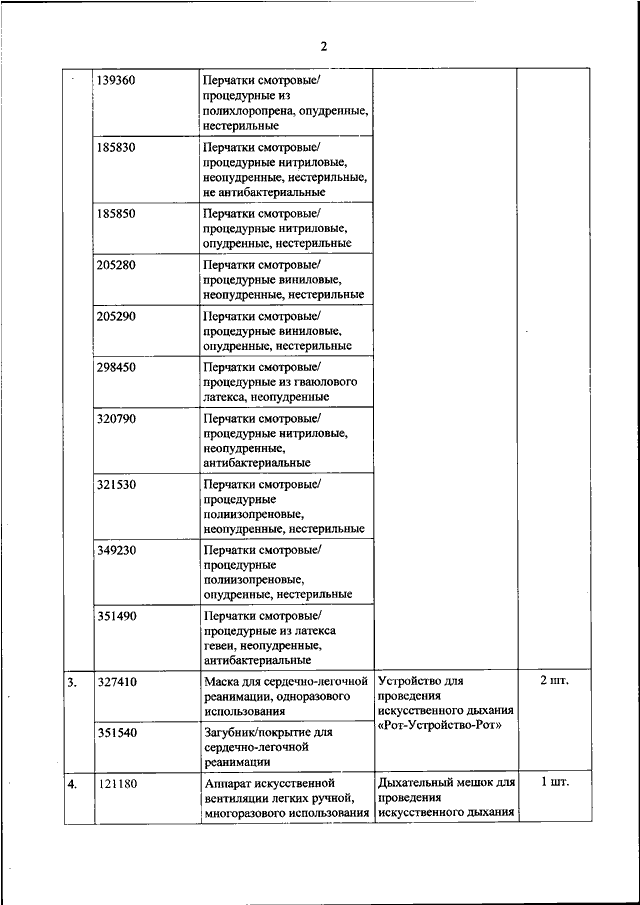 2

|  |  |  |  |  |
|---|---|---|---|---|
|  | 139360 | Перчатки смотровые/ процедурные из полихлоропрена, опудренные, нестерильные |  |  |
|  | 185830 | Перчатки смотровые/ процедурные нитриловые, неопудренные, нестерильные, не антибактериальные |  |  |
|  | 185850 | Перчатки смотровые/ процедурные нитриловые, опудренные, нестерильные |  |  |
|  | 205280 | Перчатки смотровые/ процедурные виниловые, неопудренные, нестерильные |  |  |
|  | 205290 | Перчатки смотровые/ процедурные виниловые, опудренные, нестерильные |  |  |
|  | 298450 | Перчатки смотровые/ процедурные из гваюлового латекса, неопудренные |  |  |
|  | 320790 | Перчатки смотровые/ процедурные нитриловые, неопудренные, антибактериальные |  |  |
|  | 321530 | Перчатки смотровые/ процедурные полиизопреновые, неопудренные, нестерильные |  |  |
|  | 349230 | Перчатки смотровые/ процедурные полиизопреновые, опудренные, нестерильные |  |  |
|  | 351490 | Перчатки смотровые/ процедурные из латекса гевеи, неопудренные, антибактериальные |  |  |
| 3. | 327410 | Маска для сердечно-легочной реанимации, одноразового использования | Устройство для проведения искусственного дыхания «Рот-Устройство-Рот» | 2 шт. |
|  | 351540 | Загубник/покрытие для сердечно-легочной реанимации |  |  |
| 4. | 121180 | Аппарат искусственной вентиляции легких ручной, многоразового использования | Дыхательный мешок для проведения искусственного дыхания | 1 шт. |